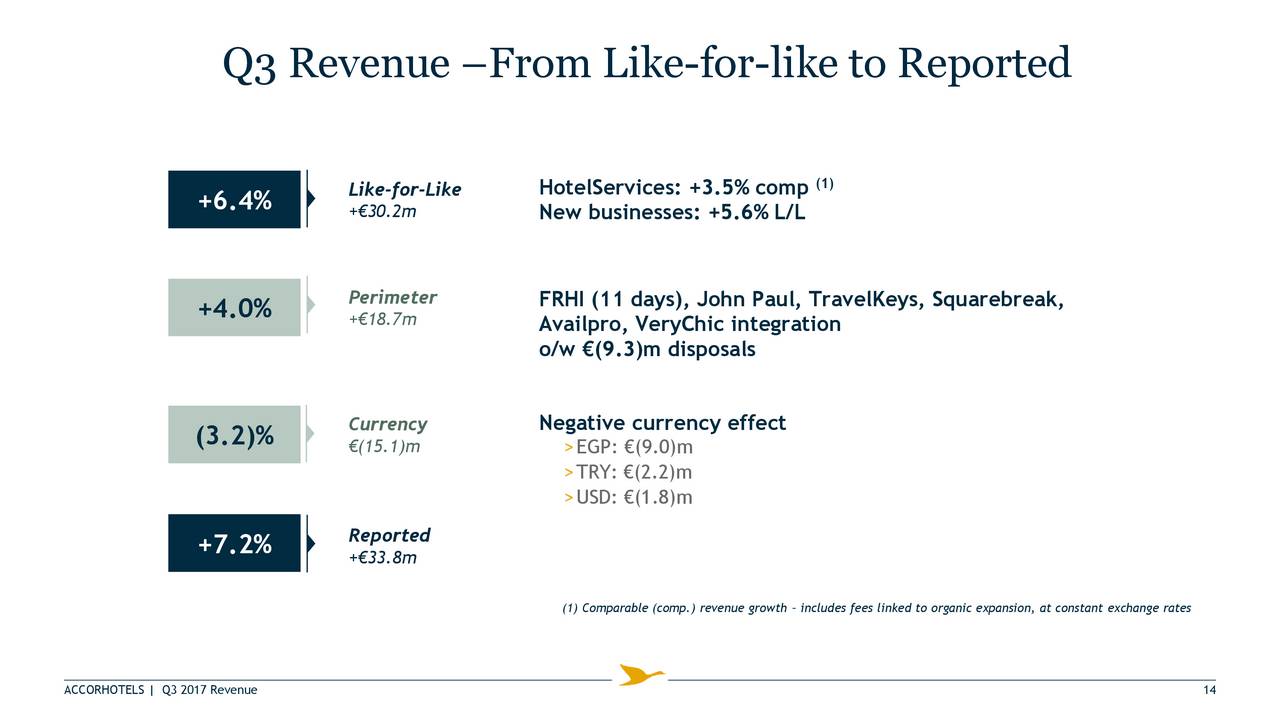 Q3 Revenue –From Like-for-like to Reported

+6.4%

Like-for-Like
+€30.2m

HotelServices: +3.5% comp $^{(1)}$
New businesses: +5.6% L/L

+4.0%

Perimeter
+€18.7m

FRHI (11 days), John Paul, TravelKeys, Squarebreak, Availpro, VeryChic integration
o/w €(9.3)m disposals

(3.2)%

Currency
€(15.1)m

Negative currency effect
> EGP: €(9.0)m
> TRY: €(2.2)m
> USD: €(1.8)m

+7.2%

Reported
+€33.8m

(1) Comparable (comp.) revenue growth – includes fees linked to organic expansion, at constant exchange rates

ACCORHOTELS | Q3 2017 Revenue

14